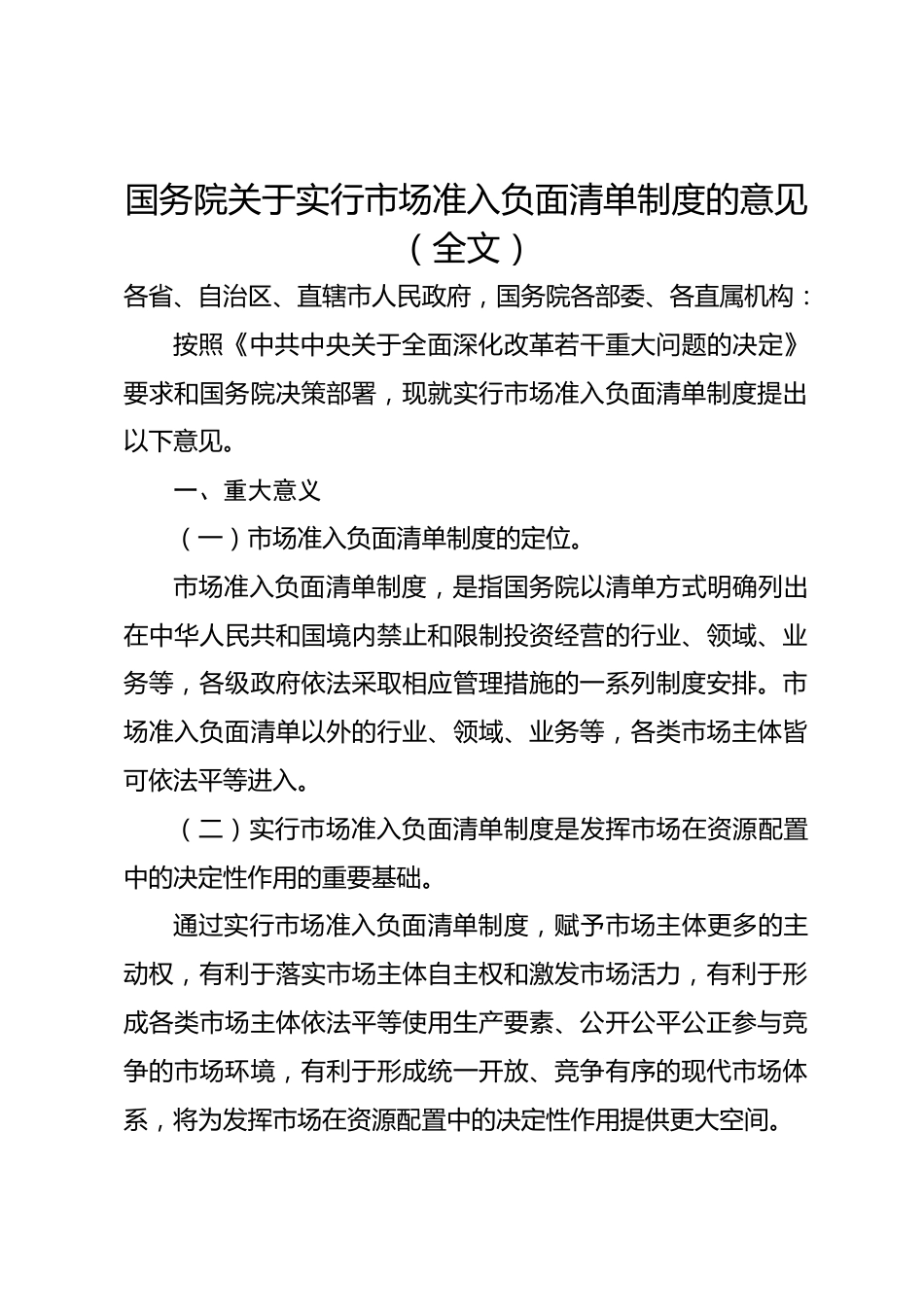 国务院关于实行市场准入负面清单制度的意见（全文）

各省、自治区、直辖市人民政府，国务院各部委、各直属机构：

按照《中共中央关于全面深化改革若干重大问题的决定》要求和国务院决策部署，现就实行市场准入负面清单制度提出以下意见。

一、重大意义

（一）市场准入负面清单制度的定位。

市场准入负面清单制度，是指国务院以清单方式明确列出在中华人民共和国境内禁止和限制投资经营的行业、领域、业务等，各级政府依法采取相应管理措施的一系列制度安排。市场准入负面清单以外的行业、领域、业务等，各类市场主体皆可依法平等进入。

（二）实行市场准入负面清单制度是发挥市场在资源配置中的决定性作用的重要基础。

通过实行市场准入负面清单制度，赋予市场主体更多的主动权，有利于落实市场主体自主权和激发市场活力，有利于形成各类市场主体依法平等使用生产要素、公开公平公正参与竞争的市场环境，有利于形成统一开放、竞争有序的现代市场体系，将为发挥市场在资源配置中的决定性作用提供更大空间。